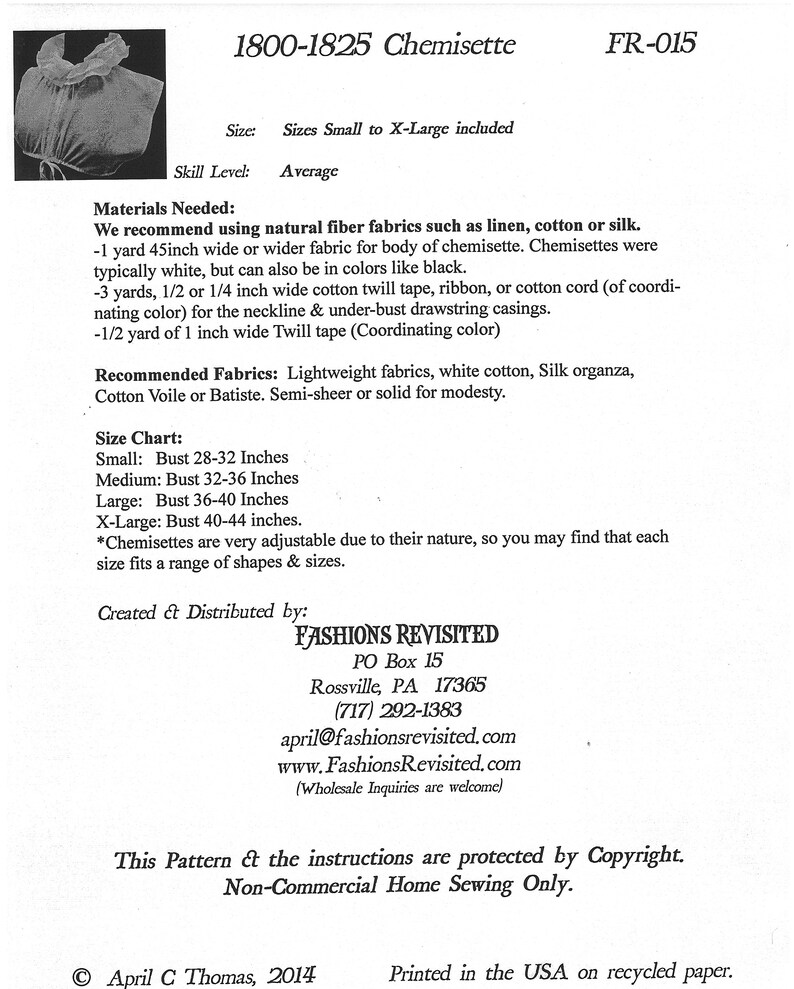 1800-1825 Chemisette FR-015

Size: Sizes Small to X-Large included

Skill Level: Average

Materials Needed:
We recommend using natural fiber fabrics such as linen, cotton or silk.
-1 yard 45inch wide or wider fabric for body of chemisette. Chemisettes were typically white, but can also be in colors like black.
-3 yards, 1/2 or 1/4 inch wide cotton twill tape, ribbon, or cotton cord (of coordinating color) for the neckline & under-bust drawstring casings.
-1/2 yard of 1 inch wide Twill tape (Coordinating color)

Recommended Fabrics: Lightweight fabrics, white cotton, Silk organza, Cotton Voile or Batiste. Semi-sheer or solid for modesty.

Size Chart:
Small: Bust 28-32 Inches
Medium: Bust 32-36 Inches
Large: Bust 36-40 Inches
X-Large: Bust 40-44 inches.
*Chemisettes are very adjustable due to their nature, so you may find that each size fits a range of shapes & sizes.

Created & Distributed by:
FASHIONS REVISITED
PO Box 15
Rossville, PA 17365
(717) 292-1383
april@fashionsrevisited.com
www.FashionsRevisited.com
(Wholesale Inquiries are welcome)

This Pattern & the instructions are protected by Copyright.
Non-Commercial Home Sewing Only.

© April C Thomas, 2014 Printed in the USA on recycled paper.